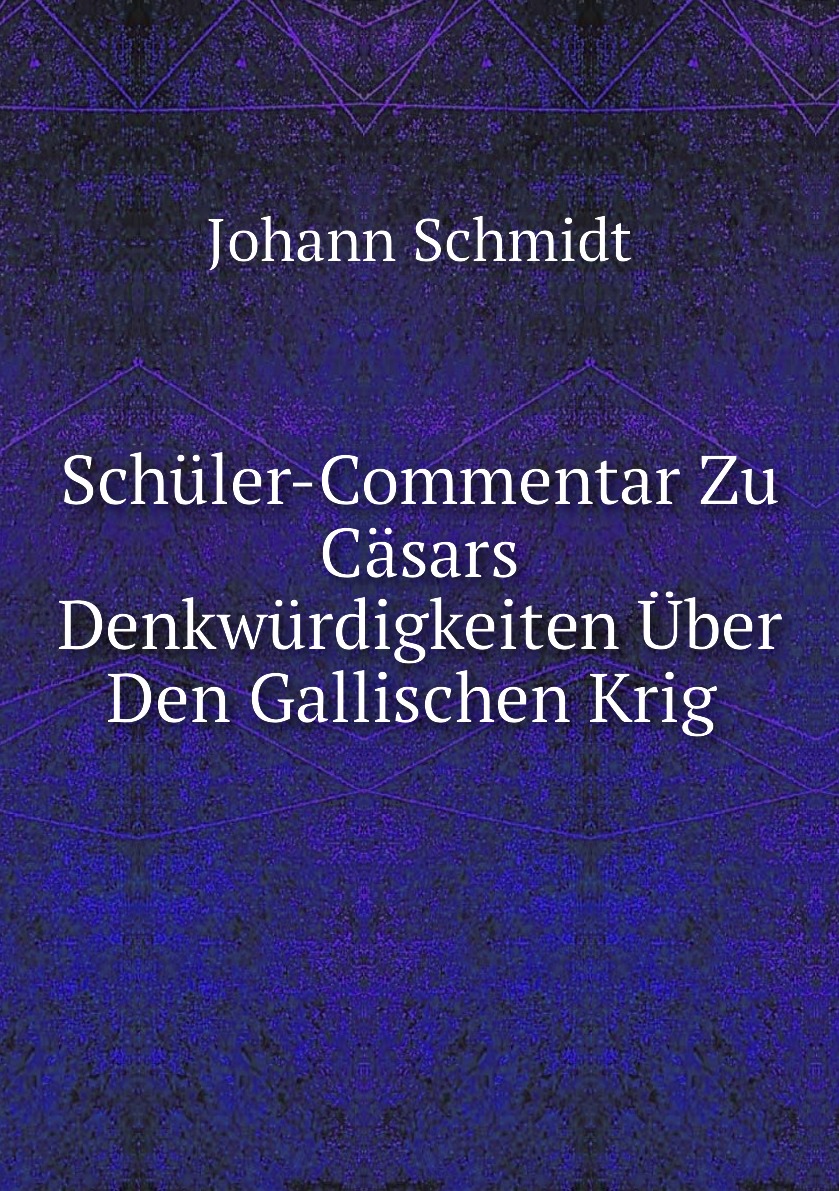 Johann Schmidt

Schüler-Commentar Zu Cäsars Denkwürdigkeiten Über Den Gallischen Krig